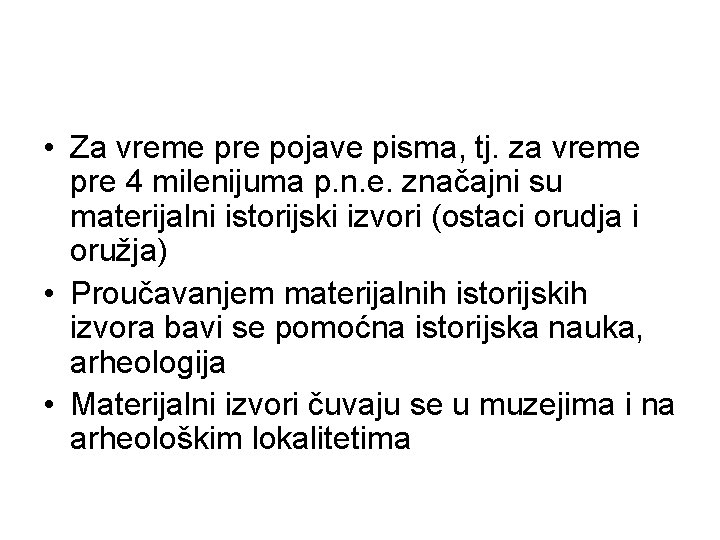 • Za vreme pre pojave pisma, tj. za vreme pre 4 milenijuma p.n.e. značajni su materijalni istorijski izvori (ostaci orudja i oružja)
• Proučavanjem materijalnih istorijskih izvora bavi se pomoćna istorijska nauka, arheologija
• Materijalni izvori čuvaju se u muzejima i na arheološkim lokalitetima